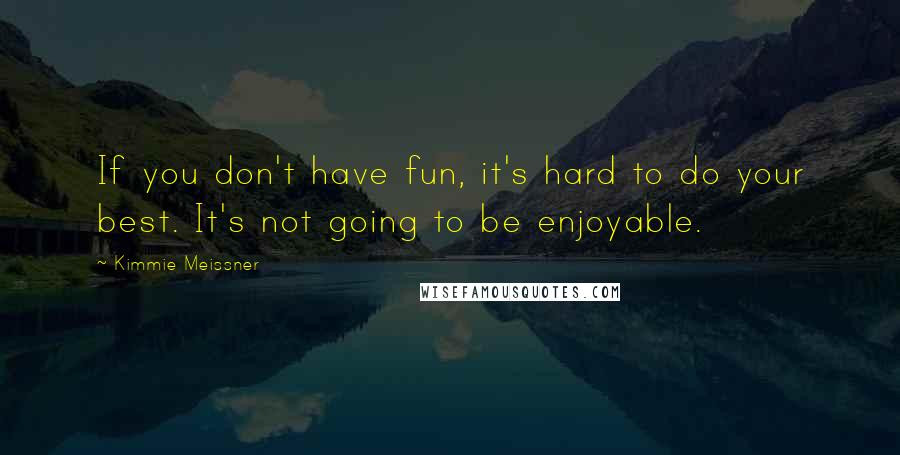 If you don't have fun, it's hard to do your best. It's not going to be enjoyable.

~ Kimmie Meissner

WISEFAMOUSQUOTES.COM